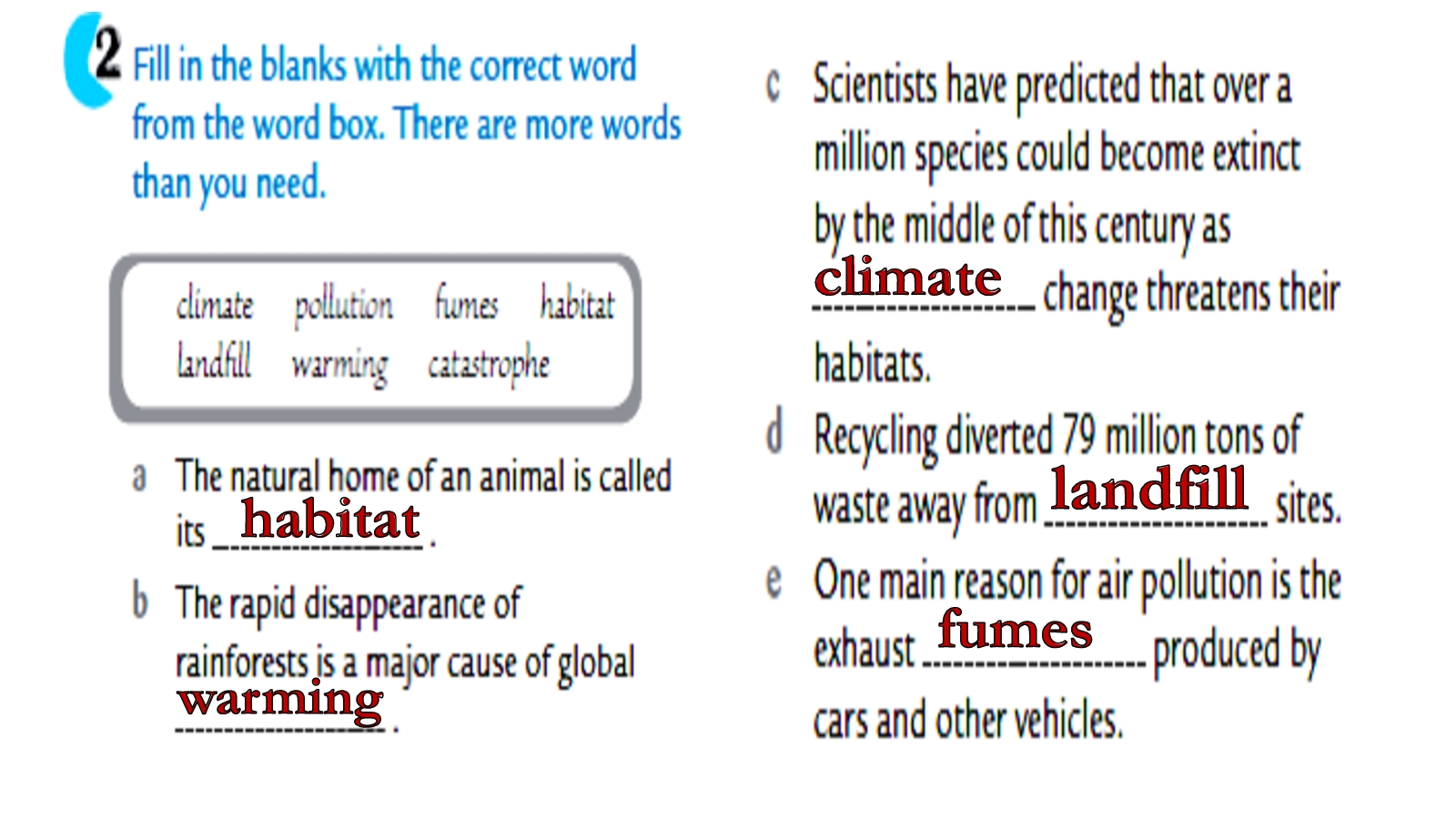 2 Fill in the blanks with the correct word from the word box. There are more words than you need.

climate pollution fumes habitat
landfill warming catastrophe

a The natural home of an animal is called its habitat.

b The rapid disappearance of rainforests is a major cause of global warming.

c Scientists have predicted that over a million species could become extinct by the middle of this century as climate change threatens their habitats.

d Recycling diverted 79 million tons of waste away from landfill sites.

e One main reason for air pollution is the exhaust fumes produced by cars and other vehicles.